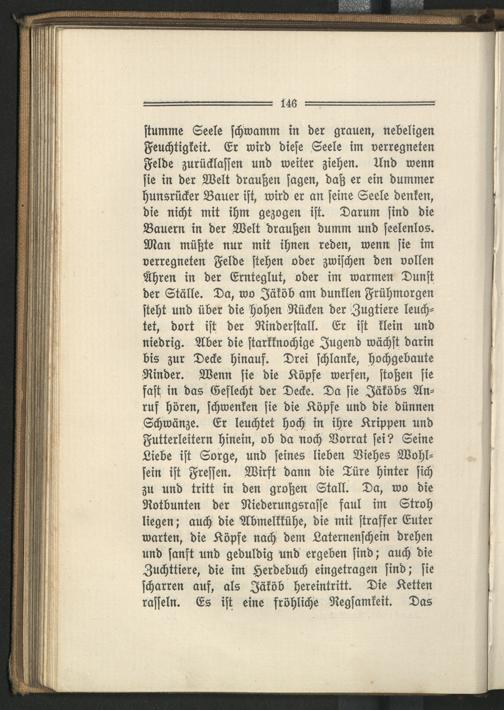 146

stumme Seele schwamm in der grauen, nebeligen Feuchtigkeit. Er wird diese Seele im verregneten Felde zurücklassen und weiter ziehen. Und wenn sie in der Welt draußen sagen, daß er ein dummer hunsrücker Bauer ist, wird er an seine Seele denken, die nicht mit ihm gezogen ist. Darum sind die Bauern in der Welt draußen dumm und seelenlos. Man müßte nur mit ihnen reden, wenn sie im verregneten Felde stehen oder zwischen den vollen Ähren in der Ernteglut, oder im warmen Dunst der Ställe. Da, wo Jäköb am dunklen Frühmorgen steht und über die hohen Rücken der Zugtiere leuchtet, dort ist der Rinderstall. Er ist klein und niedrig. Aber die starkknochige Jugend wächst darin bis zur Decke hinauf. Drei schlanke, hochgebaute Rinder. Wenn sie die Köpfe werfen, stoßen sie fast in das Geflecht der Decke. Da sie Jäköbs Anruf hören, schwenken sie die Köpfe und die dünnen Schwänze. Er leuchtet hoch in ihre Krippen und Futterleitern hinein, ob da noch Vorrat sei? Seine Liebe ist Sorge, und seines lieben Viehes Wohlsein ist Fressen. Wirft dann die Türe hinter sich zu und tritt in den großen Stall. Da, wo die Rotbunten der Niederungsrasse faul im Stroh liegen; auch die Abmelkkühe, die mit straffer Euter warten, die Köpfe nach dem Laternenschein drehen und sanft und geduldig und ergeben sind; auch die Zuchttiere, die im Herdebuch eingetragen sind; sie scharren auf, als Jäköb hereintritt. Die Ketten rasseln. Es ist eine fröhliche Regsamkeit. Das